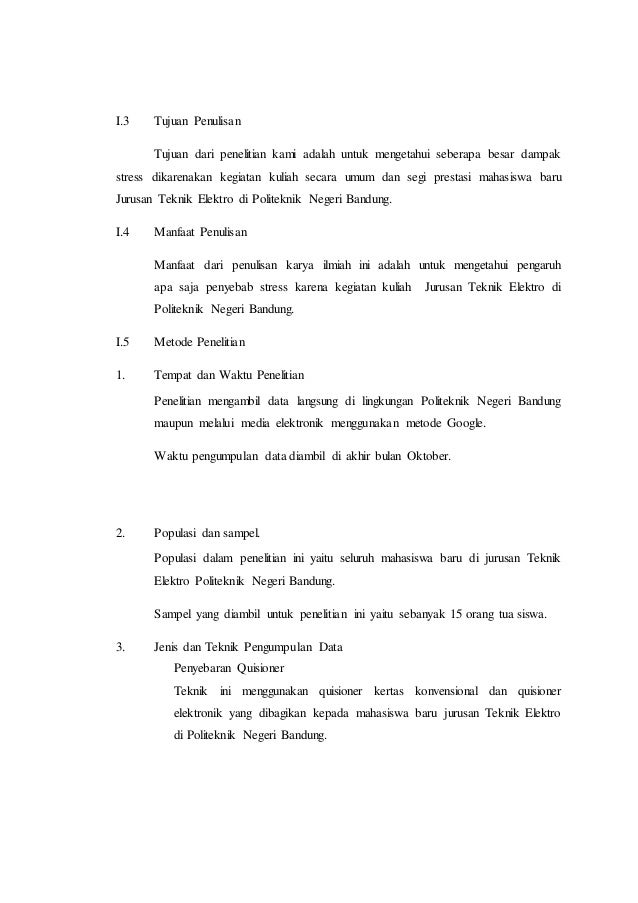 I.3 Tujuan Penulisan

Tujuan dari penelitian kami adalah untuk mengetahui seberapa besar dampak stress dikarenakan kegiatan kuliah secara umum dan segi prestasi mahasiswa baru Jurusan Teknik Elektro di Politeknik Negeri Bandung.

I.4 Manfaat Penulisan

Manfaat dari penulisan karya ilmiah ini adalah untuk mengetahui pengaruh apa saja penyebab stress karena kegiatan kuliah Jurusan Teknik Elektro di Politeknik Negeri Bandung.

I.5 Metode Penelitian

1. Tempat dan Waktu Penelitian

Penelitian mengambil data langsung di lingkungan Politeknik Negeri Bandung maupun melalui media elektronik menggunakan metode Google.

Waktu pengumpulan data diambil di akhir bulan Oktober.

2. Populasi dan sampel.

Populasi dalam penelitian ini yaitu seluruh mahasiswa baru di jurusan Teknik Elektro Politeknik Negeri Bandung.

Sampel yang diambil untuk penelitian ini yaitu sebanyak 15 orang tua siswa.

3. Jenis dan Teknik Pengumpulan Data

Penyebaran Quisioner

Teknik ini menggunakan quisioner kertas konvensional dan quisioner elektronik yang dibagikan kepada mahasiswa baru jurusan Teknik Elektro di Politeknik Negeri Bandung.